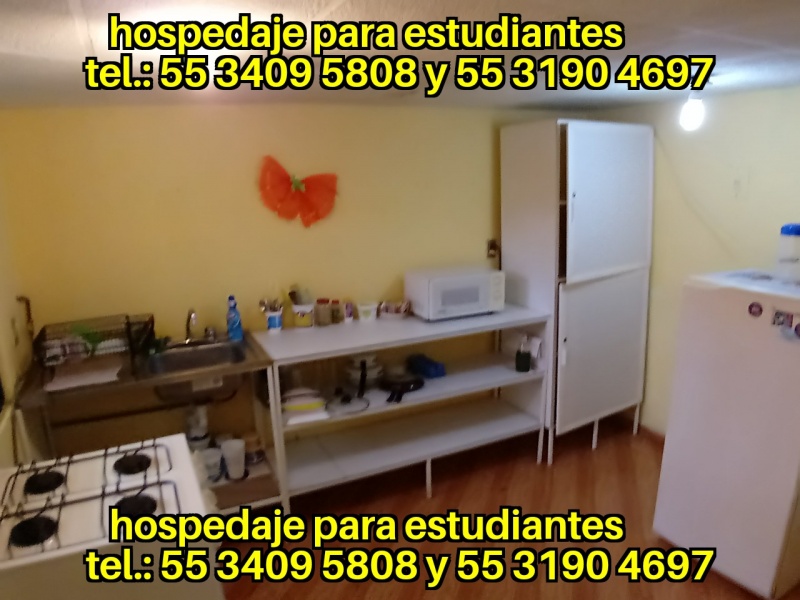 hospedaje para estudiantes
tel.: 55 3409 5808 y 55 3190 4697

hospedaje para estudiantes
tel.: 55 3409 5808 y 55 3190 4697